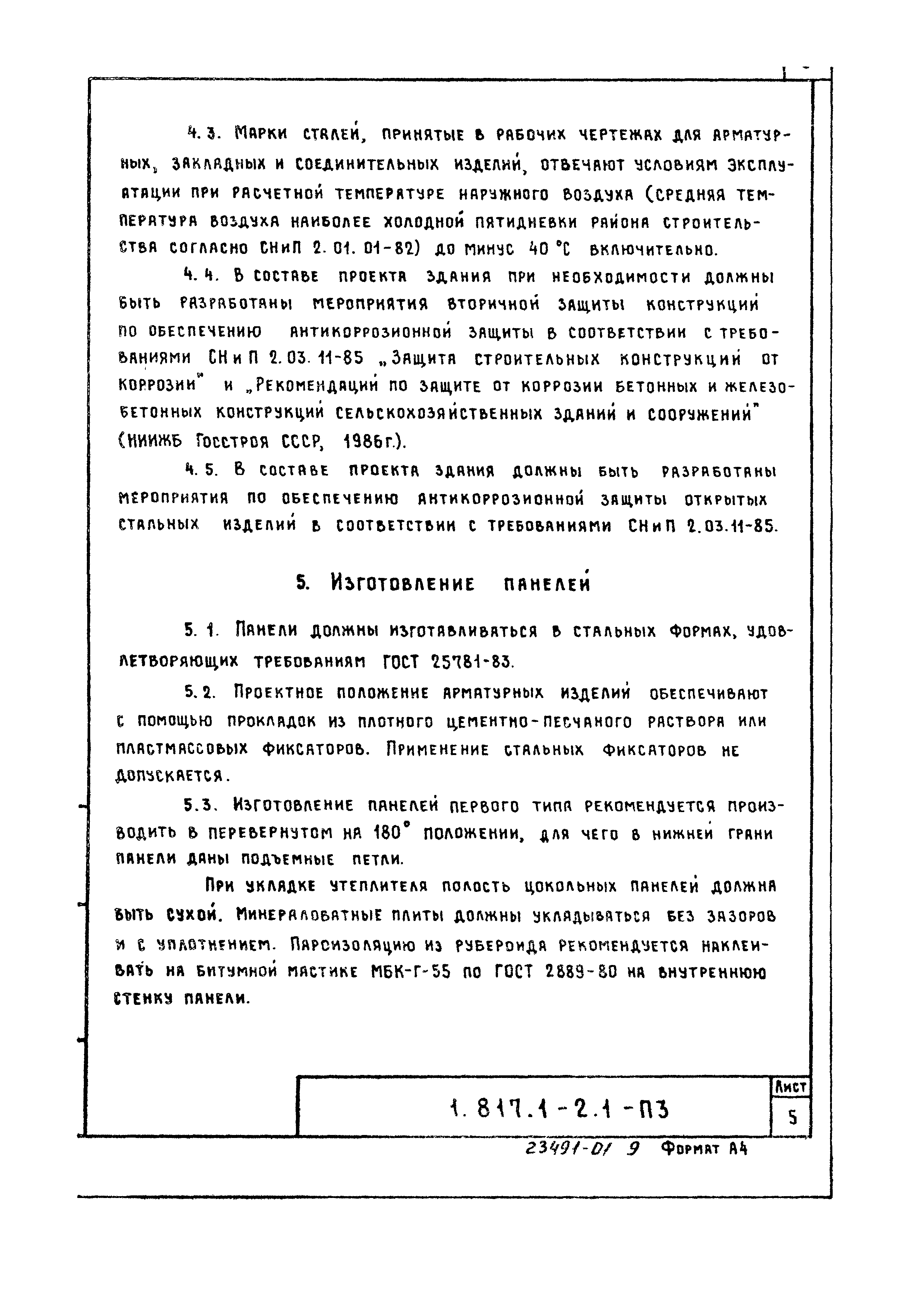 4.3. Марки сталей, принятые в рабочих чертежах для арматурных, закладных и соединительных изделий, отвечают условиям эксплуатации при расчетной температуре наружного воздуха (средняя температура воздуха наиболее холодной пятидневки района строительства согласно СНиП 2.01.01-82) до минус 40 °С включительно.

4.4. В составе проекта здания при необходимости должны быть разработаны мероприятия вторичной защиты конструкций по обеспечению антикоррозионной защиты в соответствии с требованиями СНиП 2.03.11-85 „Защита строительных конструкций от коррозии" и „Рекомендаций по защите от коррозии бетонных и железобетонных конструкций сельскохозяйственных зданий и сооружений" (НИИЖБ Госстроя СССР, 1986г.).

4.5. В составе проекта здания должны быть разработаны мероприятия по обеспечению антикоррозионной защиты открытых стальных изделий в соответствии с требованиями СНиП 2.03.11-85.

5. Изготовление панелей

5.1. Панели должны изготавливаться в стальных формах, удовлетворяющих требованиям ГОСТ 25781-83.

5.2. Проектное положение арматурных изделий обеспечивают с помощью прокладок из плотного цементно-песчаного раствора или пластмассовых фиксаторов. Применение стальных фиксаторов не допускается.

5.3. Изготовление панелей первого типа рекомендуется производить в перевернутом на 180° положении, для чего в нижней грани панели даны подъемные петли.

При укладке утеплителя полость цокольных панелей должна быть сухой. Минераловатные плиты должны укладываться без зазоров и с уплотнением. Пароизоляцию из рубероида рекомендуется наклеивать на битумной мастике МБК-Г-55 по ГОСТ 2889-80 на внутреннюю стенку панели.

1.817.1-2.1-ПЗ

Лист
5

23491-01 9 Формат А4